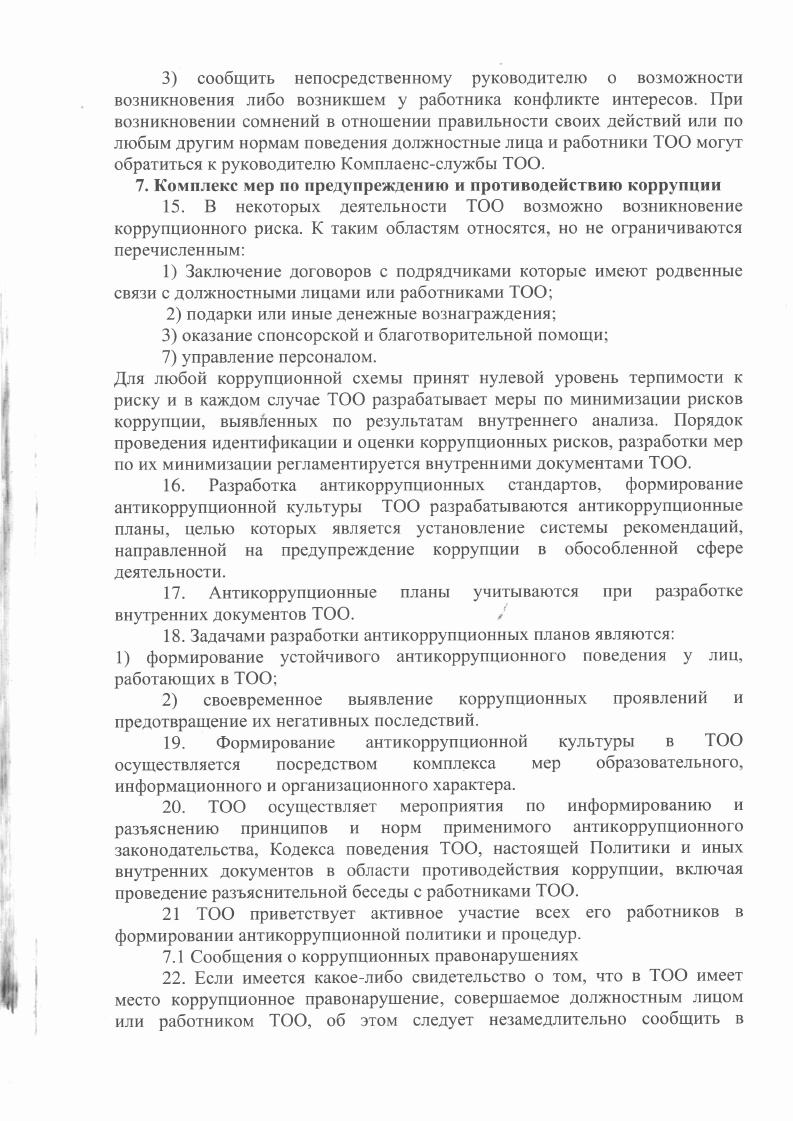 3) сообщить непосредственному руководителю о возможности возникновения либо возникшем у работника конфликте интересов. При возникновении сомнений в отношении правильности своих действий или по любым другим нормам поведения должностные лица и работники ТОО могут обратиться к руководителю Комплаенс-службы ТОО.

7. Комплекс мер по предупреждению и противодействию коррупции

15. В некоторых деятельности ТОО возможно возникновение коррупционного риска. К таким областям относятся, но не ограничиваются перечисленным:

1) Заключение договоров с подрядчиками которые имеют родвенные связи с должностными лицами или работниками ТОО;

2) подарки или иные денежные вознаграждения;

3) оказание спонсорской и благотворительной помощи;

7) управление персоналом.

Для любой коррупционной схемы принят нулевой уровень терпимости к риску и в каждом случае ТОО разрабатывает меры по минимизации рисков коррупции, выявленных по результатам внутреннего анализа. Порядок проведения идентификации и оценки коррупционных рисков, разработки мер по их минимизации регламентируется внутренними документами ТОО.

16. Разработка антикоррупционных стандартов, формирование антикоррупционной культуры ТОО разрабатываются антикоррупционные планы, целью которых является установление системы рекомендаций, направленной на предупреждение коррупции в обособленной сфере деятельности.

17. Антикоррупционные планы учитываются при разработке внутренних документов ТОО.

18. Задачами разработки антикоррупционных планов являются:

1) формирование устойчивого антикоррупционного поведения у лиц, работающих в ТОО;

2) своевременное выявление коррупционных проявлений и предотвращение их негативных последствий.

19. Формирование антикоррупционной культуры в ТОО осуществляется посредством комплекса мер образовательного, информационного и организационного характера.

20. ТОО осуществляет мероприятия по информированию и разъяснению принципов и норм применимого антикоррупционного законодательства, Кодекса поведения ТОО, настоящей Политики и иных внутренних документов в области противодействия коррупции, включая проведение разъяснительной беседы с работниками ТОО.

21 ТОО приветствует активное участие всех его работников в формировании антикоррупционной политики и процедур.

7.1 Сообщения о коррупционных правонарушениях

22. Если имеется какое-либо свидетельство о том, что в ТОО имеет место коррупционное правонарушение, совершаемое должностным лицом или работником ТОО, об этом следует незамедлительно сообщить в